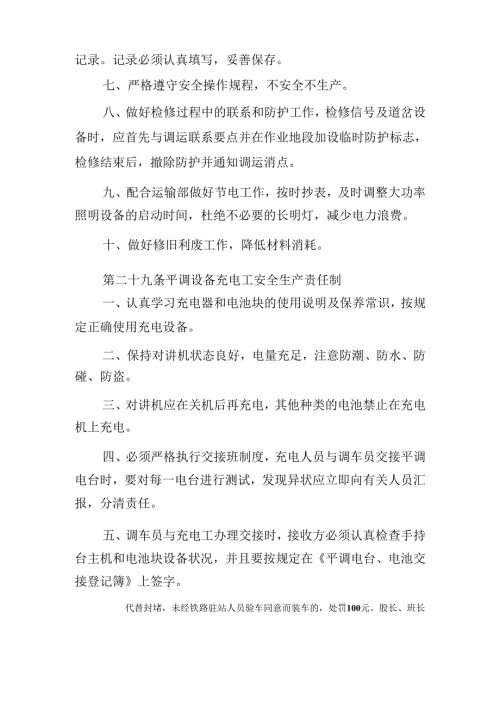 记录。记录必须认真填写，妥善保存。

七、严格遵守安全操作规程，不安全不生产。

八、做好检修过程中的联系和防护工作，检修信号及道岔设备时，应首先与调运联系要点并在作业地段加设临时防护标志，检修结束后，撤除防护并通知调运消点。

九、配合运输部做好节电工作，按时抄表，及时调整大功率照明设备的启动时间，杜绝不必要的长明灯，减少电力浪费。

十、做好修旧利废工作，降低材料消耗。

第二十九条平调设备充电工安全生产责任制

一、认真学习充电器和电池块的使用说明及保养常识，按规定正确使用充电设备。

二、保持对讲机状态良好，电量充足，注意防潮、防水、防碰、防盗。

三、对讲机应在关机后再充电，其他种类的电池禁止在充电机上充电。

四、必须严格执行交接班制度，充电人员与调车员交接平调电台时，要对每一电台进行测试，发现异状应立即向有关人员汇报，分清责任。

五、调车员与充电工办理交接时，接收方必须认真检查手持台主机和电池块设备状况，并且要按规定在《平调电台、电池交接登记簿》上签字。

代替封堵，未经铁路驻站人员验车同意而装车的，处罚100元。股长、班长